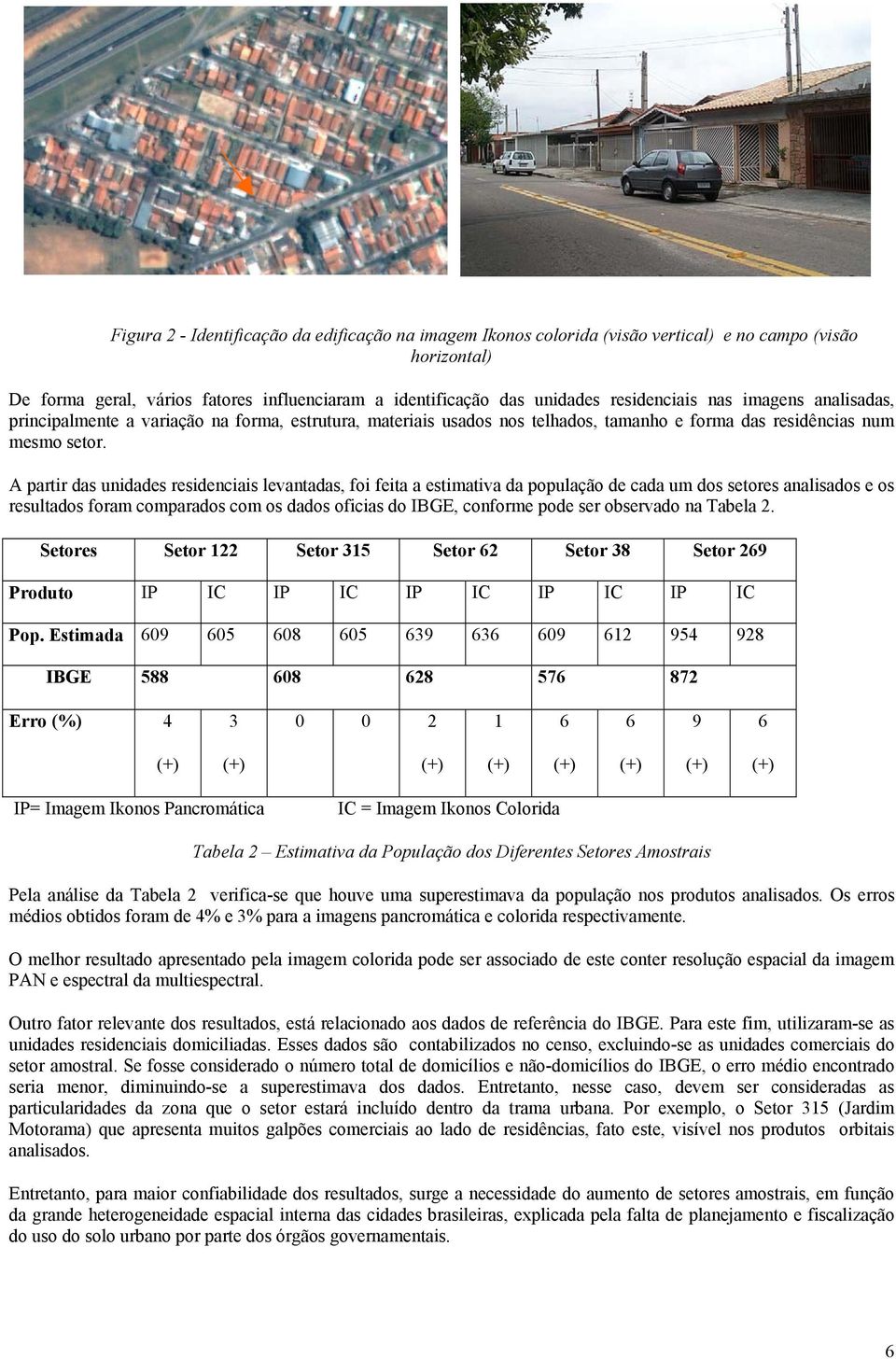 Figura 2 - Identificação da edificação na imagem Ikonos colorida (visão vertical) e no campo (visão horizontal)

De forma geral, vários fatores influenciaram a identificação das unidades residenciais nas imagens analisadas, principalmente a variação na forma, estrutura, materiais usados nos telhados, tamanho e forma das residências num mesmo setor.

A partir das unidades residenciais levantadas, foi feita a estimativa da população de cada um dos setores analisados e os resultados foram comparados com os dados oficias do IBGE, conforme pode ser observado na Tabela 2.

| Setores | Setor 122 | | Setor 315 | | Setor 62 | | Setor 38 | | Setor 269 | |
|---|---|---|---|---|---|---|---|---|---|---|
| Produto | IP | IC | IP | IC | IP | IC | IP | IC | IP | IC |
| Pop. Estimada | 609 | 605 | 608 | 605 | 639 | 636 | 609 | 612 | 954 | 928 |
| IBGE | 588 | | 608 | | 628 | | 576 | | 872 | |
| Erro (%) | 4 (+) | 3 (+) | 0 | 0 | 2 (+) | 1 (+) | 6 (+) | 6 (+) | 9 (+) | 6 (+) |

IP= Imagem Ikonos Pancromática IC = Imagem Ikonos Colorida

Tabela 2 – Estimativa da População dos Diferentes Setores Amostrais

Pela análise da Tabela 2 verifica-se que houve uma superestimava da população nos produtos analisados. Os erros médios obtidos foram de 4% e 3% para a imagens pancromática e colorida respectivamente.

O melhor resultado apresentado pela imagem colorida pode ser associado de este conter resolução espacial da imagem PAN e espectral da multiespectral.

Outro fator relevante dos resultados, está relacionado aos dados de referência do IBGE. Para este fim, utilizaram-se as unidades residenciais domiciliadas. Esses dados são contabilizados no censo, excluindo-se as unidades comerciais do setor amostral. Se fosse considerado o número total de domicílios e não-domicílios do IBGE, o erro médio encontrado seria menor, diminuindo-se a superestimava dos dados. Entretanto, nesse caso, devem ser consideradas as particularidades da zona que o setor estará incluído dentro da trama urbana. Por exemplo, o Setor 315 (Jardim Motorama) que apresenta muitos galpões comerciais ao lado de residências, fato este, visível nos produtos orbitais analisados.

Entretanto, para maior confiabilidade dos resultados, surge a necessidade do aumento de setores amostrais, em função da grande heterogeneidade espacial interna das cidades brasileiras, explicada pela falta de planejamento e fiscalização do uso do solo urbano por parte dos órgãos governamentais.

6